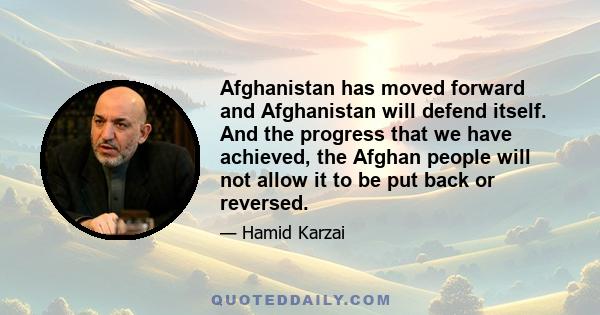 Afghanistan has moved forward and Afghanistan will defend itself. And the progress that we have achieved, the Afghan people will not allow it to be put back or reversed.

— Hamid Karzai

QUOTEDDAILY.COM